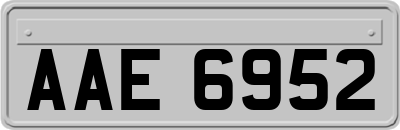 AAE 6952